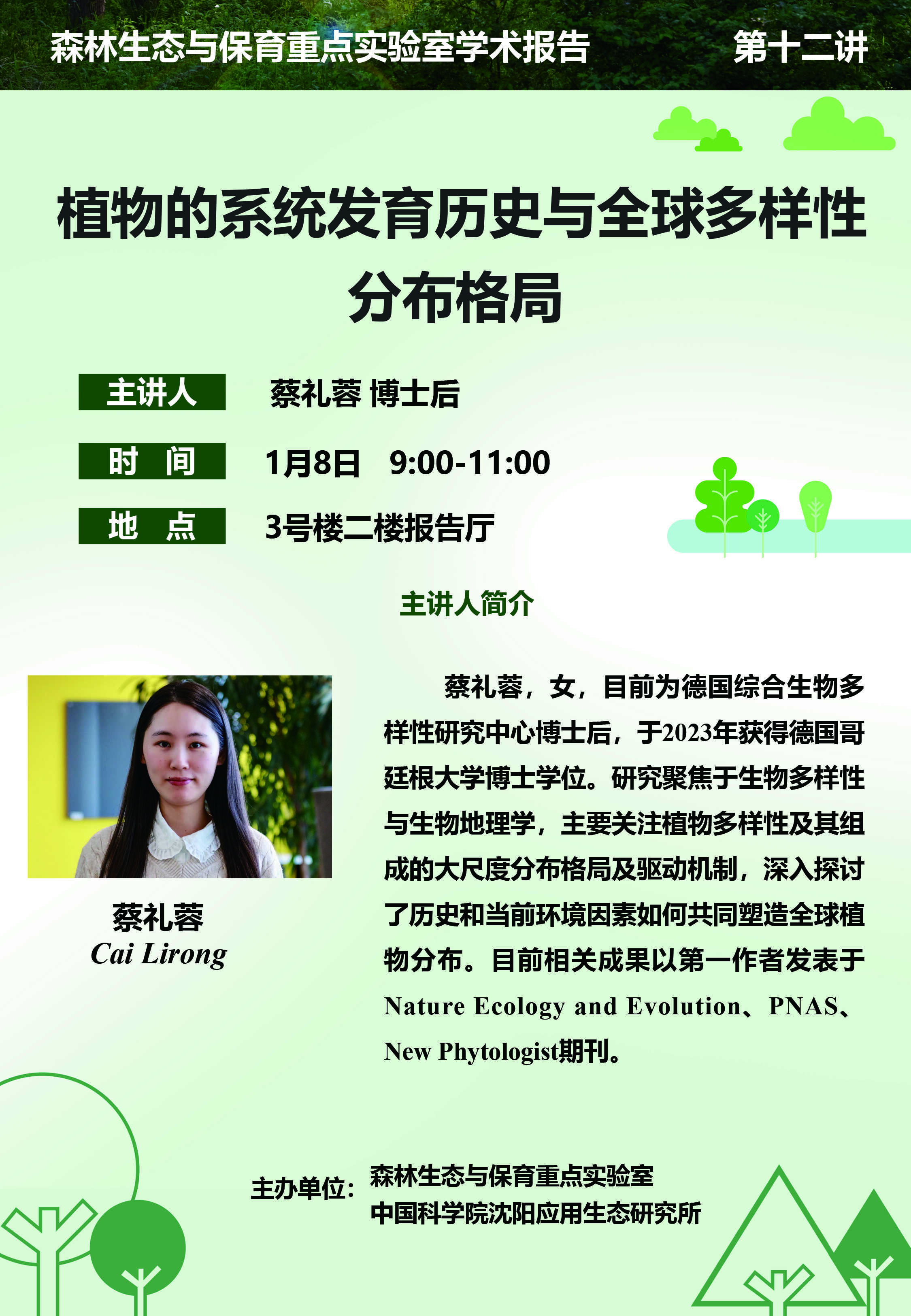 森林生态与保育重点实验室学术报告 第十二讲

植物的系统发育历史与全球多样性分布格局

主讲人 蔡礼蓉 博士后

时 间 1月8日 9:00-11:00

地 点 3号楼二楼报告厅

主讲人简介

蔡礼蓉
Cai Lirong

蔡礼蓉，女，目前为德国综合生物多样性研究中心博士后，于2023年获得德国哥廷根大学博士学位。研究聚焦于生物多样性与生物地理学，主要关注植物多样性及其组成的大尺度分布格局及驱动机制，深入探讨了历史和当前环境因素如何共同塑造全球植物分布。目前相关成果以第一作者发表于Nature Ecology and Evolution、PNAS、New Phytologist期刊。

主办单位：森林生态与保育重点实验室
中国科学院沈阳应用生态研究所